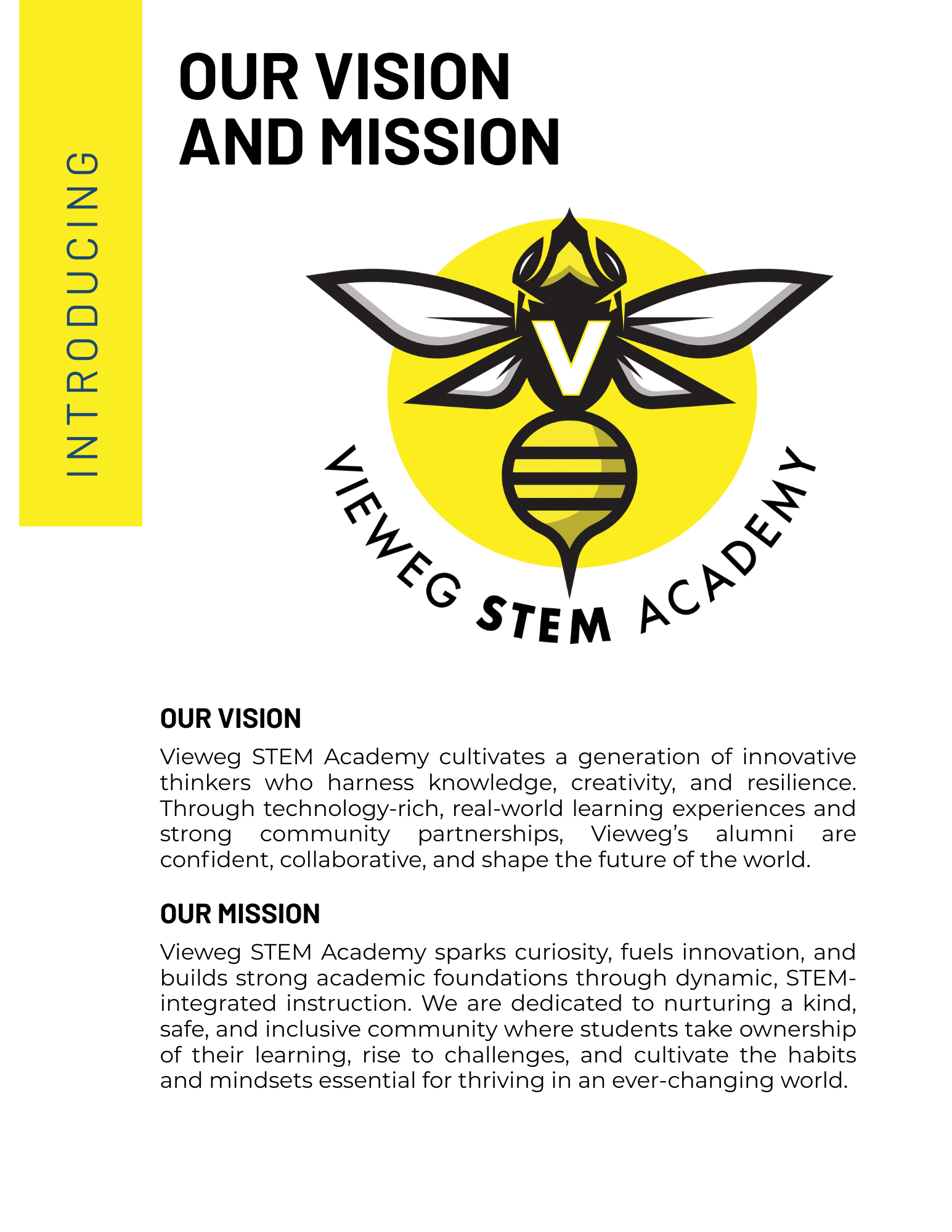 INTRODUCING

OUR VISION AND MISSION

V

VIEWEG STEM ACADEMY

OUR VISION

Vieweg STEM Academy cultivates a generation of innovative thinkers who harness knowledge, creativity, and resilience. Through technology-rich, real-world learning experiences and strong community partnerships, Vieweg's alumni are confident, collaborative, and shape the future of the world.

OUR MISSION

Vieweg STEM Academy sparks curiosity, fuels innovation, and builds strong academic foundations through dynamic, STEM-integrated instruction. We are dedicated to nurturing a kind, safe, and inclusive community where students take ownership of their learning, rise to challenges, and cultivate the habits and mindsets essential for thriving in an ever-changing world.